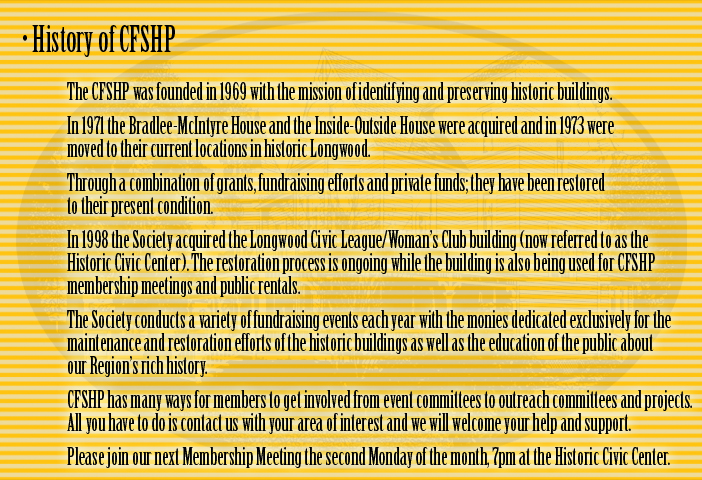 • History of CFSHP

The CFSHP was founded in 1969 with the mission of identifying and preserving historic buildings.

In 1971 the Bradlee-McIntyre House and the Inside-Outside House were acquired and in 1973 were moved to their current locations in historic Longwood.

Through a combination of grants, fundraising efforts and private funds; they have been restored to their present condition.

In 1998 the Society acquired the Longwood Civic League/Woman's Club building (now referred to as the Historic Civic Center). The restoration process is ongoing while the building is also being used for CFSHP membership meetings and public rentals.

The Society conducts a variety of fundraising events each year with the monies dedicated exclusively for the maintenance and restoration efforts of the historic buildings as well as the education of the public about our Region's rich history.

CFSHP has many ways for members to get involved from event committees to outreach committees and projects. All you have to do is contact us with your area of interest and we will welcome your help and support.

Please join our next Membership Meeting the second Monday of the month, 7pm at the Historic Civic Center.